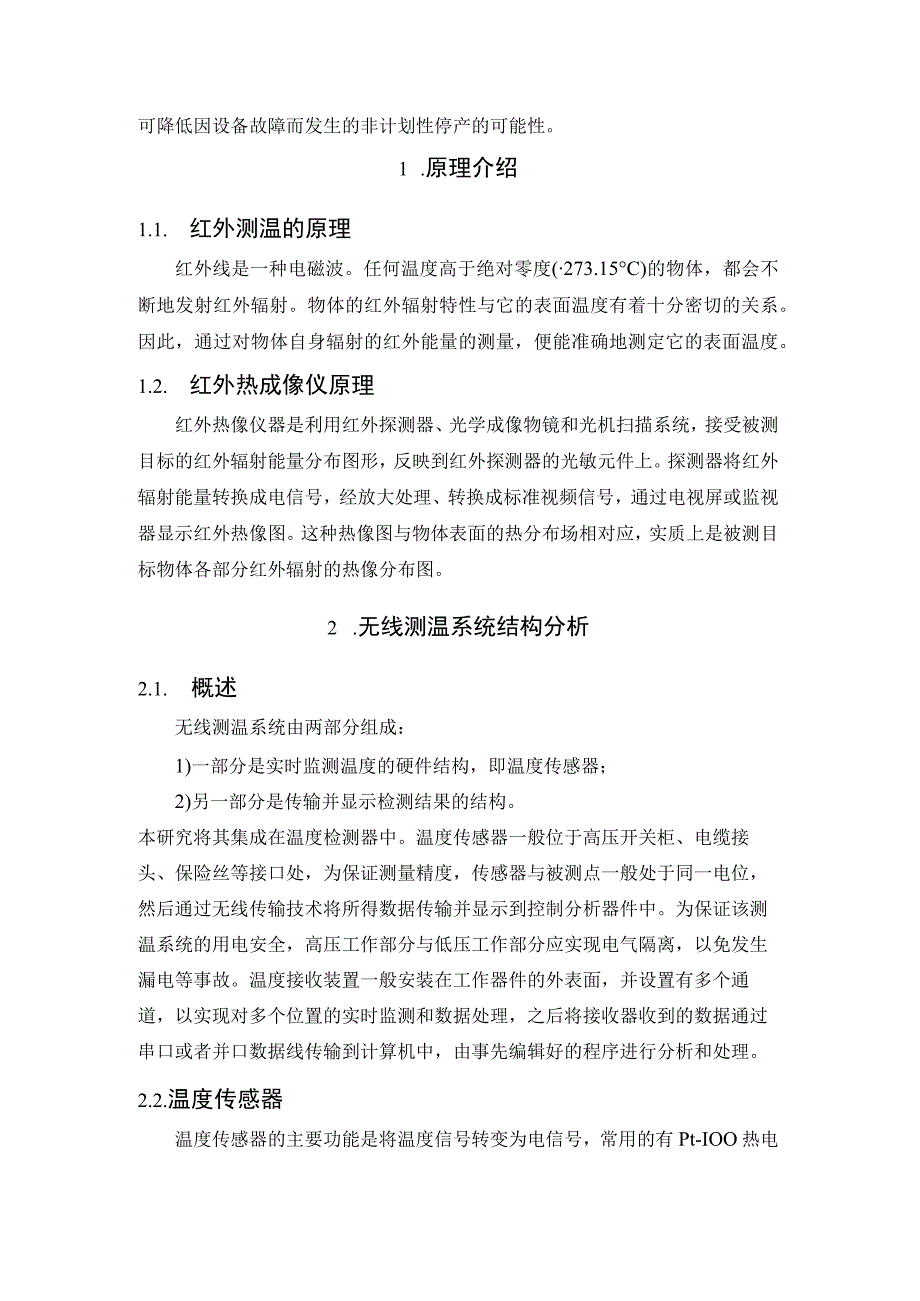 可降低因设备故障而发生的非计划性停产的可能性。

1 .原理介绍

1.1. 红外测温的原理

红外线是一种电磁波。任何温度高于绝对零度(·273.15°C)的物体，都会不断地发射红外辐射。物体的红外辐射特性与它的表面温度有着十分密切的关系。因此，通过对物体自身辐射的红外能量的测量，便能准确地测定它的表面温度。

1.2. 红外热成像仪原理

红外热像仪器是利用红外探测器、光学成像物镜和光机扫描系统，接受被测目标的红外辐射能量分布图形，反映到红外探测器的光敏元件上。探测器将红外辐射能量转换成电信号，经放大处理、转换成标准视频信号，通过电视屏或监视器显示红外热像图。这种热像图与物体表面的热分布场相对应，实质上是被测目标物体各部分红外辐射的热像分布图。

2 .无线测温系统结构分析

2.1. 概述

无线测温系统由两部分组成：

1)一部分是实时监测温度的硬件结构，即温度传感器；

2)另一部分是传输并显示检测结果的结构。

本研究将其集成在温度检测器中。温度传感器一般位于高压开关柜、电缆接头、保险丝等接口处，为保证测量精度，传感器与被测点一般处于同一电位，然后通过无线传输技术将所得数据传输并显示到控制分析器件中。为保证该测温系统的用电安全，高压工作部分与低压工作部分应实现电气隔离，以免发生漏电等事故。温度接收装置一般安装在工作器件的外表面，并设置有多个通道，以实现对多个位置的实时监测和数据处理，之后将接收器收到的数据通过串口或者并口数据线传输到计算机中，由事先编辑好的程序进行分析和处理。

2.2.温度传感器

温度传感器的主要功能是将温度信号转变为电信号，常用的有 Pt-IOO 热电